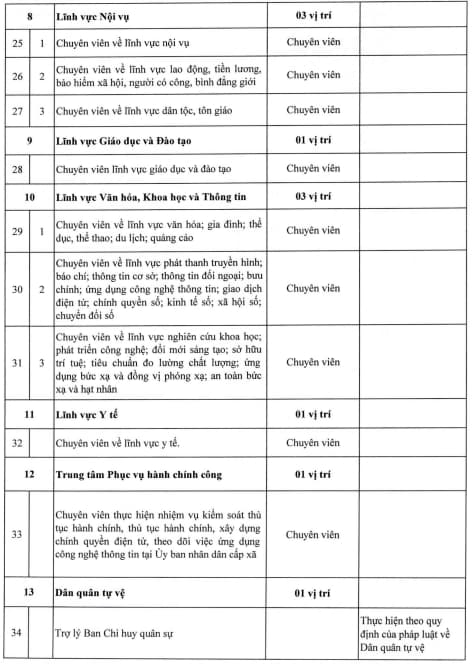 | 8 |  | Lĩnh vực Nội vụ | 03 vị trí |  |
|---|---|---|---|---|
| 25 | 1 | Chuyên viên về lĩnh vực nội vụ | Chuyên viên |  |
| 26 | 2 | Chuyên viên về lĩnh vực lao động, tiền lương, bảo hiểm xã hội, người có công, bình đẳng giới | Chuyên viên |  |
| 27 | 3 | Chuyên viên về lĩnh vực dân tộc, tôn giáo | Chuyên viên |  |
| 9 |  | Lĩnh vực Giáo dục và Đào tạo | 01 vị trí |  |
| 28 |  | Chuyên viên lĩnh vực giáo dục và đào tạo | Chuyên viên |  |
| 10 |  | Lĩnh vực Văn hóa, Khoa học và Thông tin | 03 vị trí |  |
| 29 | 1 | Chuyên viên về lĩnh vực văn hóa; gia đình; thể dục, thể thao; du lịch; quảng cáo | Chuyên viên |  |
| 30 | 2 | Chuyên viên về lĩnh vực phát thanh truyền hình; báo chí; thông tin cơ sở; thông tin đối ngoại; bưu chính; ứng dụng công nghệ thông tin; giao dịch điện tử; chính quyền số; kinh tế số; xã hội số; chuyển đổi số | Chuyên viên |  |
| 31 | 3 | Chuyên viên về lĩnh vực nghiên cứu khoa học; phát triển công nghệ; đổi mới sáng tạo; sở hữu trí tuệ; tiêu chuẩn đo lường chất lượng; ứng dụng bức xạ và đồng vị phóng xạ; an toàn bức xạ và hạt nhân | Chuyên viên |  |
| 11 |  | Lĩnh vực Y tế | 01 vị trí |  |
| 32 |  | Chuyên viên về lĩnh vực y tế. | Chuyên viên |  |
| 12 |  | Trung tâm Phục vụ hành chính công | 01 vị trí |  |
| 33 |  | Chuyên viên thực hiện nhiệm vụ kiểm soát thủ tục hành chính, thủ tục hành chính, xây dựng chính quyền điện tử, theo dõi việc ứng dụng công nghệ thông tin tại Ủy ban nhân dân cấp xã | Chuyên viên |  |
| 13 |  | Dân quân tự vệ | 01 vị trí |  |
| 34 |  | Trợ lý Ban Chỉ huy quân sự |  | Thực hiện theo quy định của pháp luật về Dân quân tự vệ |